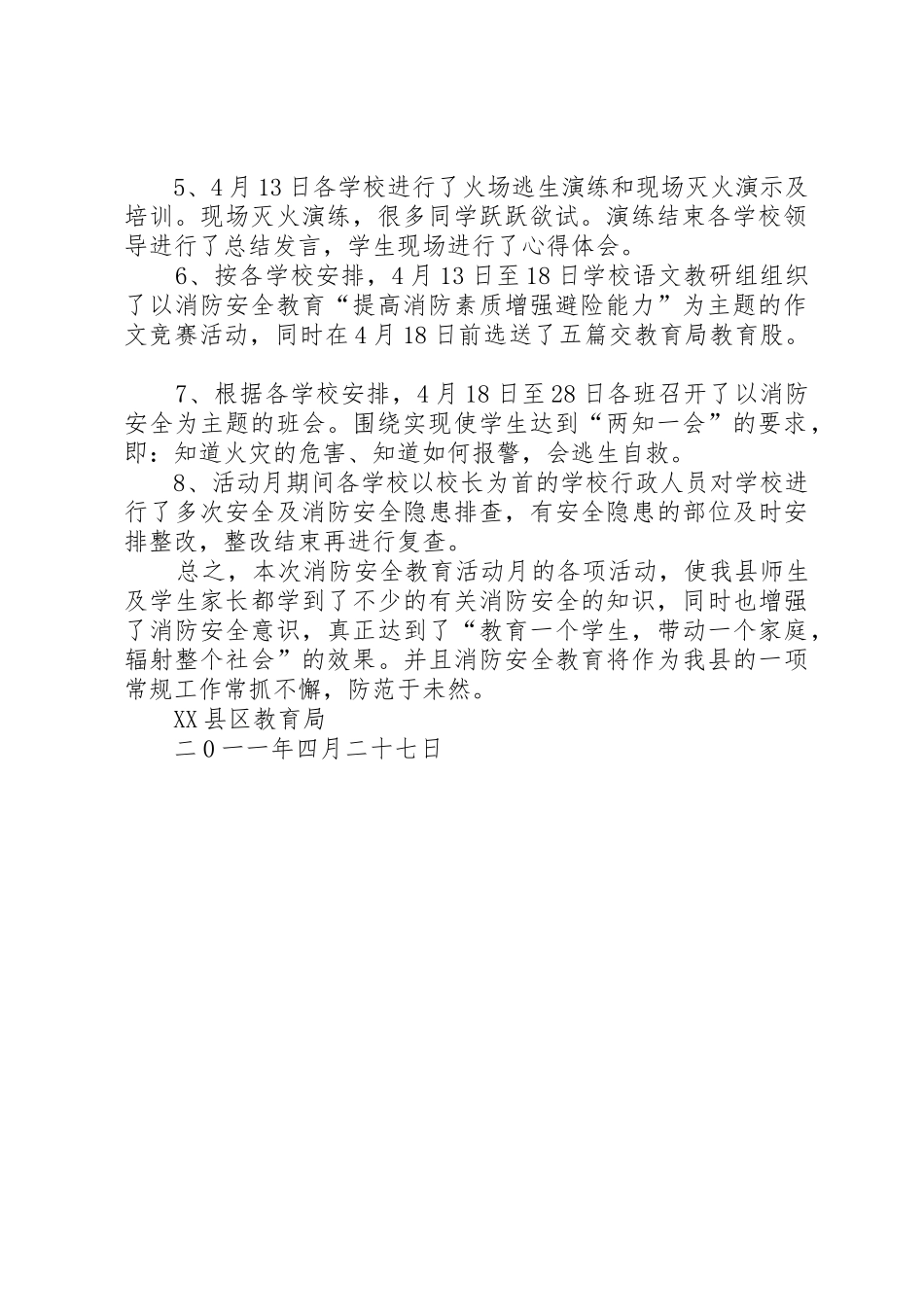 5、4月13日各学校进行了火场逃生演练和现场灭火演示及培训。现场灭火演练，很多同学跃跃欲试。演练结束各学校领导进行了总结发言，学生现场进行了心得体会。

6、按各学校安排，4月13日至18日学校语文教研组组织了以消防安全教育“提高消防素质增强避险能力”为主题的作文竞赛活动，同时在4月18日前选送了五篇交教育局教育股。

7、根据各学校安排，4月18日至28日各班召开了以消防安全为主题的班会。围绕实现使学生达到“两知一会”的要求，即：知道火灾的危害、知道如何报警，会逃生自救。

8、活动月期间各学校以校长为首的学校行政人员对学校进行了多次安全及消防安全隐患排查，有安全隐患的部位及时安排整改，整改结束再进行复查。

总之，本次消防安全教育活动月的各项活动，使我县师生及学生家长都学到了不少的有关消防安全的知识，同时也增强了消防安全意识，真正达到了“教育一个学生，带动一个家庭，辐射整个社会”的效果。并且消防安全教育将作为我县的一项常规工作常抓不懈，防范于未然。

XX县区教育局

二0一一年四月二十七日